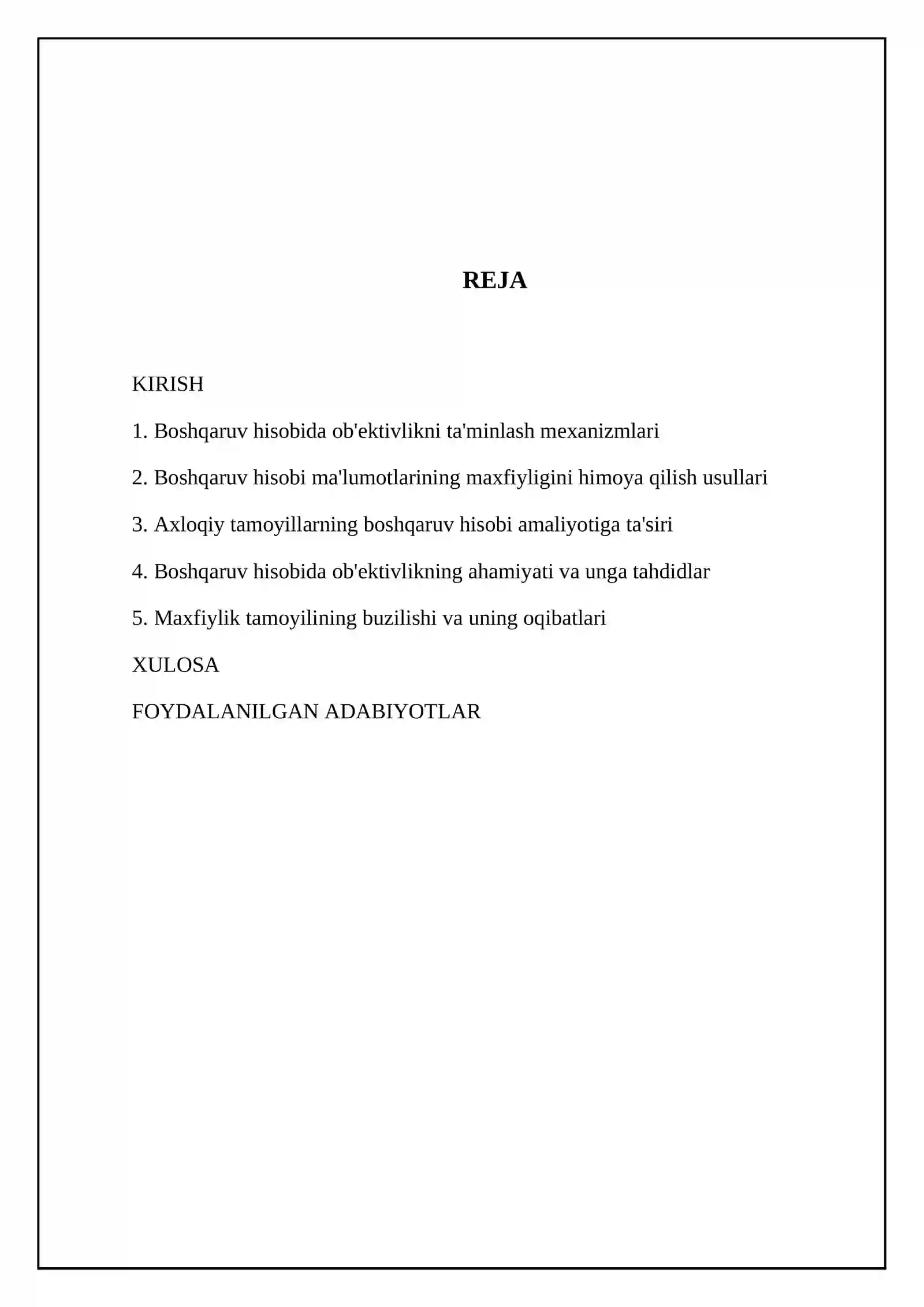 REJA

KIRISH

1. Boshqaruv hisobida ob'ektivlikni ta'minlash mexanizmlari

2. Boshqaruv hisobi ma'lumotlarining maxfiyligini himoya qilish usullari

3. Axloqiy tamoyillarning boshqaruv hisobi amaliyotiga ta'siri

4. Boshqaruv hisobida ob'ektivlikning ahamiyati va unga tahdidlar

5. Maxfiylik tamoyilining buzilishi va uning oqibatlari

XULOSA

FOYDALANILGAN ADABIYOTLAR